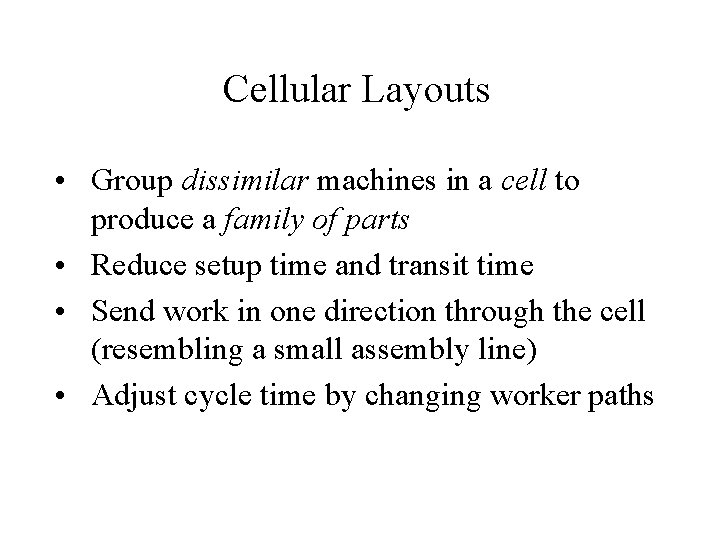 Cellular Layouts

• Group dissimilar machines in a cell to produce a family of parts
• Reduce setup time and transit time
• Send work in one direction through the cell (resembling a small assembly line)
• Adjust cycle time by changing worker paths